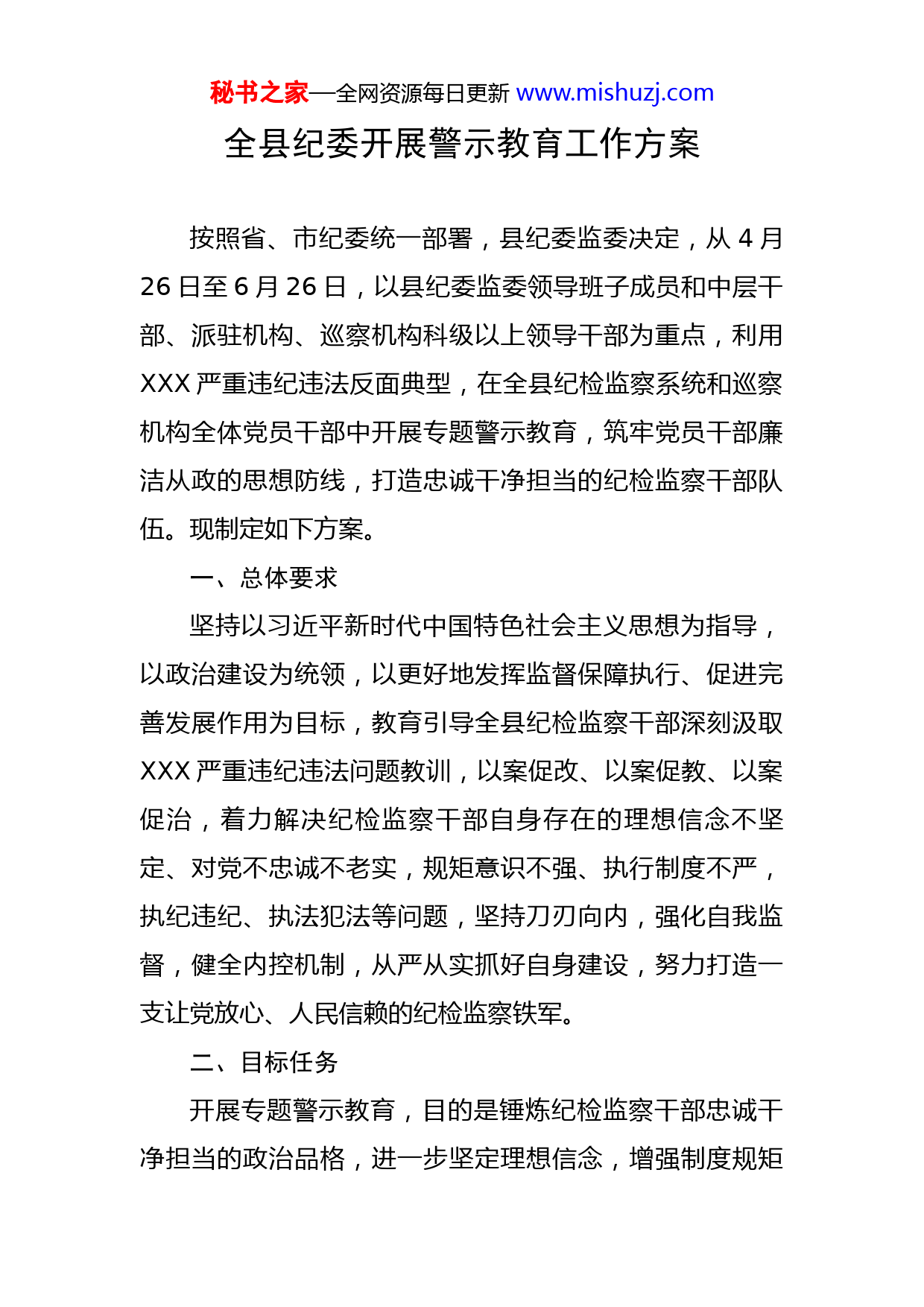 秘书之家—全网资源每日更新 www.mishuzj.com

全县纪委开展警示教育工作方案

按照省、市纪委统一部署，县纪委监委决定，从 4 月 26 日至 6 月 26 日，以县纪委监委领导班子成员和中层干部、派驻机构、巡察机构科级以上领导干部为重点，利用 XXX 严重违纪违法反面典型，在全县纪检监察系统和巡察机构全体党员干部中开展专题警示教育，筑牢党员干部廉洁从政的思想防线，打造忠诚干净担当的纪检监察干部队伍。现制定如下方案。

一、总体要求

坚持以习近平新时代中国特色社会主义思想为指导，以政治建设为统领，以更好地发挥监督保障执行、促进完善发展作用为目标，教育引导全县纪检监察干部深刻汲取 XXX 严重违纪违法问题教训，以案促改、以案促教、以案促治，着力解决纪检监察干部自身存在的理想信念不坚定、对党不忠诚不老实，规矩意识不强、执行制度不严，执纪违纪、执法犯法等问题，坚持刀刃向内，强化自我监督，健全内控机制，从严从实抓好自身建设，努力打造一支让党放心、人民信赖的纪检监察铁军。

二、目标任务

开展专题警示教育，目的是锤炼纪检监察干部忠诚干净担当的政治品格，进一步坚定理想信念，增强制度规矩